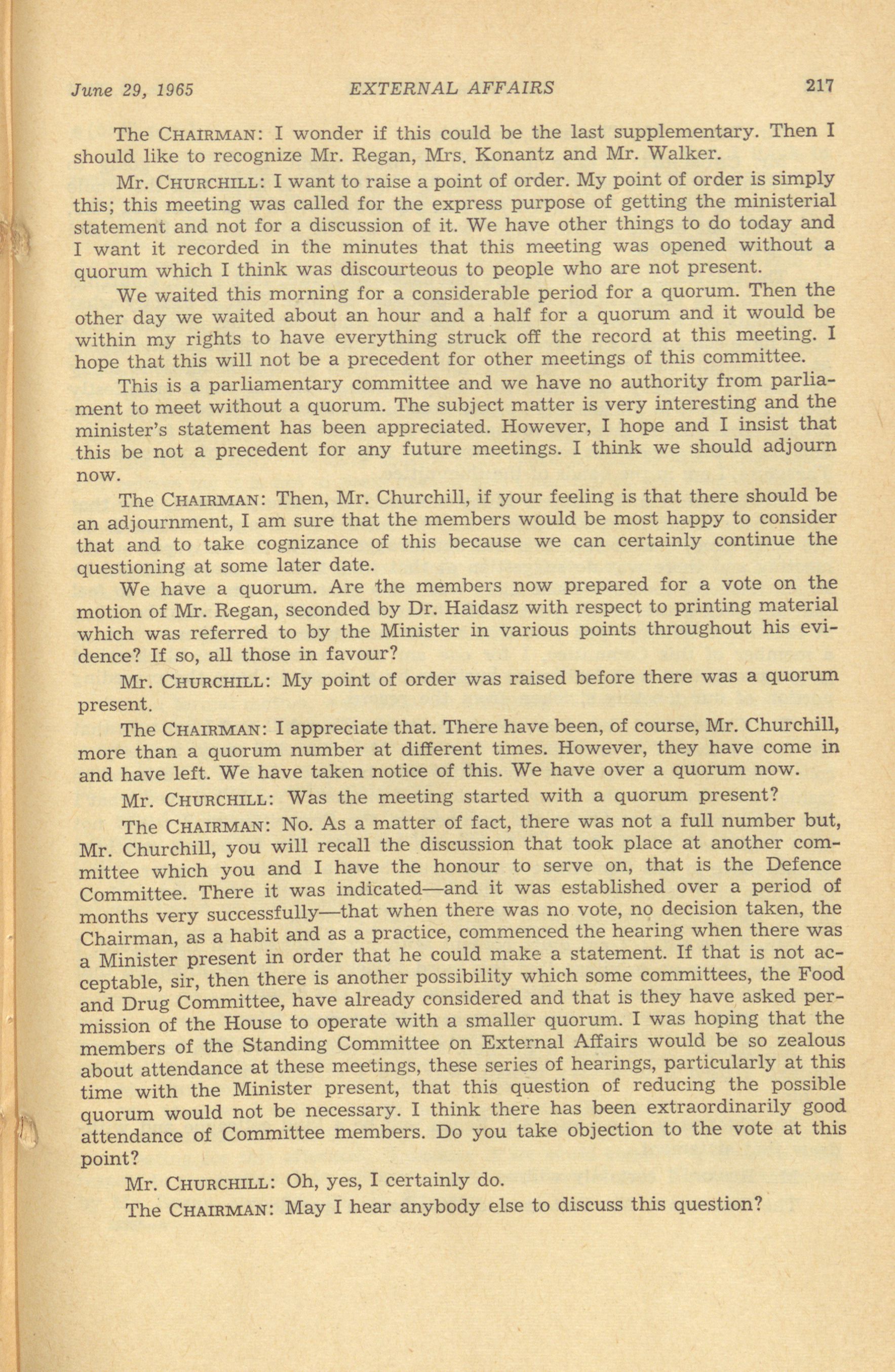 June 29, 1965 EXTERNAL AFFAIRS 217

The CHAIRMAN: I wonder if this could be the last supplementary. Then I should like to recognize Mr. Regan, Mrs. Konantz and Mr. Walker.

Mr. CHURCHILL: I want to raise a point of order. My point of order is simply this; this meeting was called for the express purpose of getting the ministerial statement and not for a discussion of it. We have other things to do today and I want it recorded in the minutes that this meeting was opened without a quorum which I think was discourteous to people who are not present.

We waited this morning for a considerable period for a quorum. Then the other day we waited about an hour and a half for a quorum and it would be within my rights to have everything struck off the record at this meeting. I hope that this will not be a precedent for other meetings of this committee.

This is a parliamentary committee and we have no authority from parliament to meet without a quorum. The subject matter is very interesting and the minister's statement has been appreciated. However, I hope and I insist that this be not a precedent for any future meetings. I think we should adjourn now.

The CHAIRMAN: Then, Mr. Churchill, if your feeling is that there should be an adjournment, I am sure that the members would be most happy to consider that and to take cognizance of this because we can certainly continue the questioning at some later date.

We have a quorum. Are the members now prepared for a vote on the motion of Mr. Regan, seconded by Dr. Haidasz with respect to printing material which was referred to by the Minister in various points throughout his evidence? If so, all those in favour?

Mr. CHURCHILL: My point of order was raised before there was a quorum present.

The CHAIRMAN: I appreciate that. There have been, of course, Mr. Churchill, more than a quorum number at different times. However, they have come in and have left. We have taken notice of this. We have over a quorum now.

Mr. CHURCHILL: Was the meeting started with a quorum present?

The CHAIRMAN: No. As a matter of fact, there was not a full number but, Mr. Churchill, you will recall the discussion that took place at another committee which you and I have the honour to serve on, that is the Defence Committee. There it was indicated—and it was established over a period of months very successfully—that when there was no vote, no decision taken, the Chairman, as a habit and as a practice, commenced the hearing when there was a Minister present in order that he could make a statement. If that is not acceptable, sir, then there is another possibility which some committees, the Food and Drug Committee, have already considered and that is they have asked permission of the House to operate with a smaller quorum. I was hoping that the members of the Standing Committee on External Affairs would be so zealous about attendance at these meetings, these series of hearings, particularly at this time with the Minister present, that this question of reducing the possible quorum would not be necessary. I think there has been extraordinarily good attendance of Committee members. Do you take objection to the vote at this point?

Mr. CHURCHILL: Oh, yes, I certainly do.

The CHAIRMAN: May I hear anybody else to discuss this question?